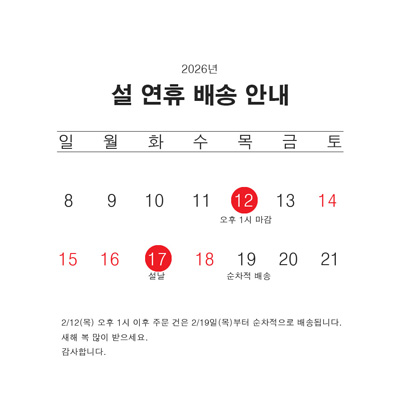 2026년

설 연휴 배송 안내

| 일 | 월 | 화 | 수 | 목 | 금 | 토 |
|---|---|---|---|---|---|---|
| 8 | 9 | 10 | 11 | 12 오후 1시 마감 | 13 | 14 |
| 15 | 16 | 17 설날 | 18 | 19 순차적 배송 | 20 | 21 |

2/12(목) 오후 1시 이후 주문 건은 2/19일(목)부터 순차적으로 배송됩니다.
새해 복 많이 받으세요.
감사합니다.